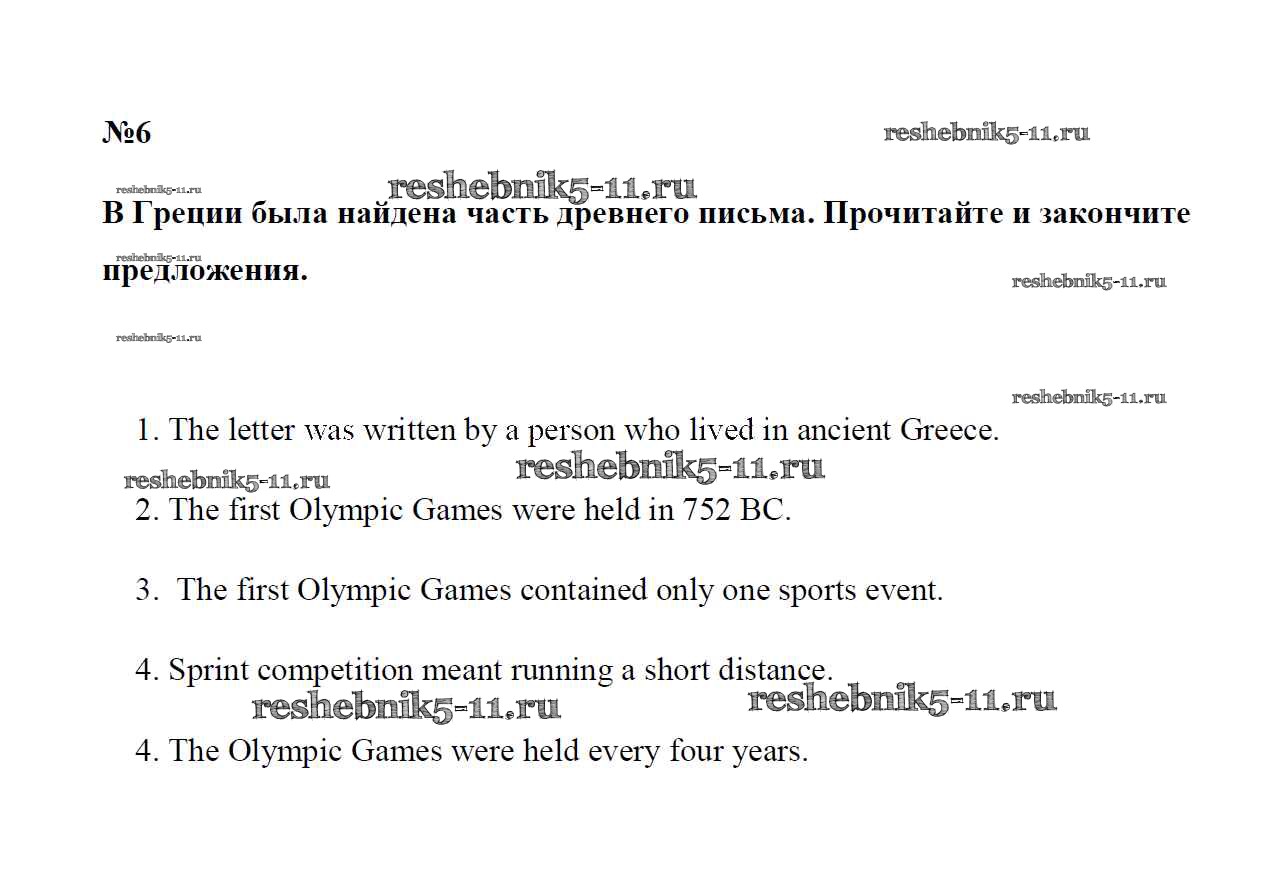 №6

reshebnik5-11.ru

reshebnik5-11.ru

reshebnik5-11.ru

В Греции была найдена часть древнего письма. Прочитайте и закончите предложения.

reshebnik5-11.ru

reshebnik5-11.ru

reshebnik5-11.ru

reshebnik5-11.ru

1. The letter was written by a person who lived in ancient Greece.

reshebnik5-11.ru

reshebnik5-11.ru

2. The first Olympic Games were held in 752 BC.

3. The first Olympic Games contained only one sports event.

4. Sprint competition meant running a short distance.

reshebnik5-11.ru

reshebnik5-11.ru

4. The Olympic Games were held every four years.